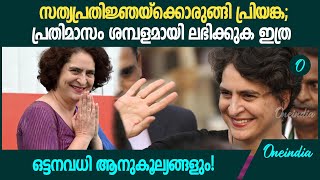 സത്യപ്രതിജ്ഞയ്ക്കൊരുങ്ങി പ്രിയങ്ക;
പ്രതിമാസം ശമ്പളമായി ലഭിക്കുക ഇത്ര

O

Oneindia

ഒട്ടനവധി ആനുകൂല്യങ്ങളും!

Oneindia